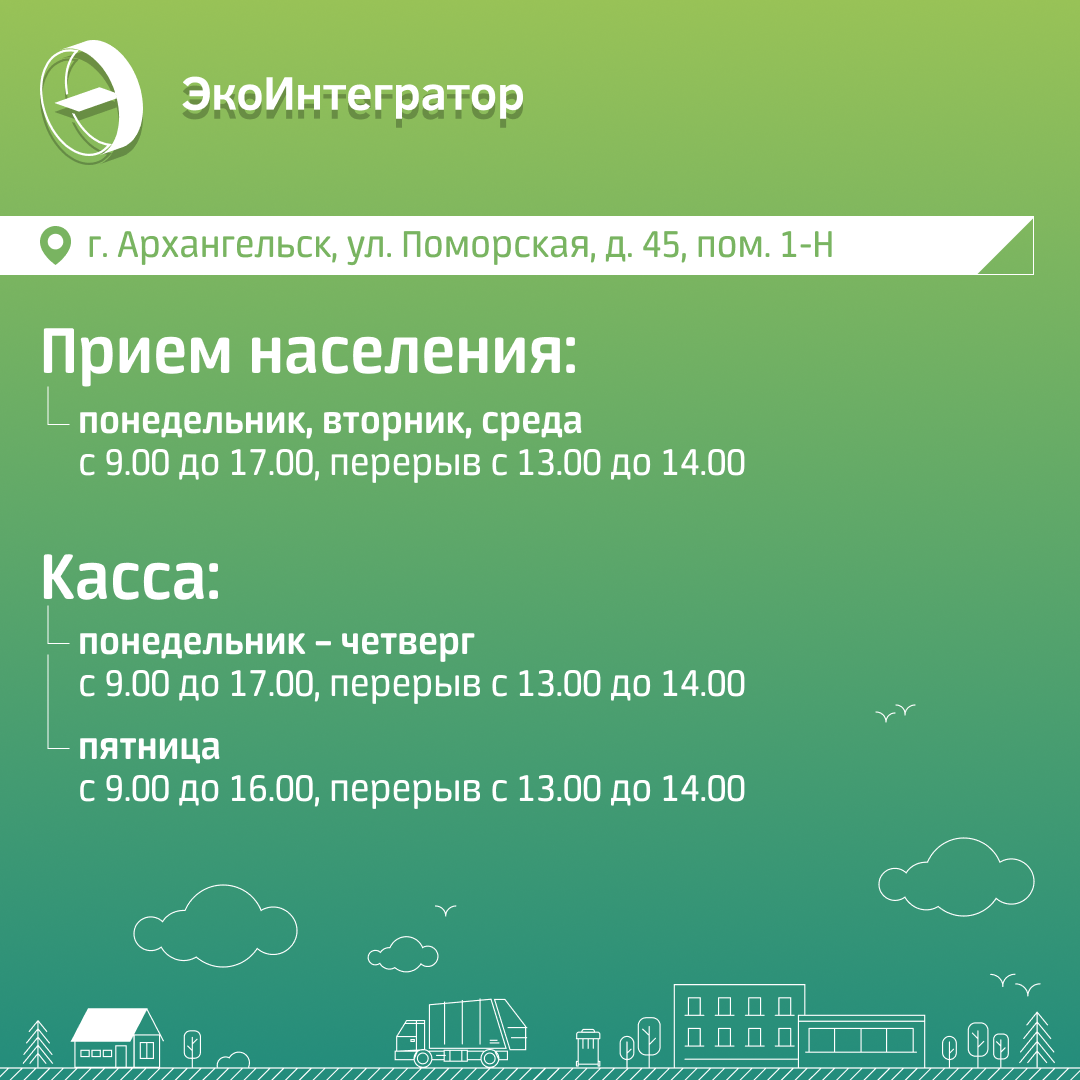 ЭкоИнтегратор

г. Архангельск, ул. Поморская, д. 45, пом. 1-Н

Прием населения:

понедельник, вторник, среда
с 9.00 до 17.00, перерыв с 13.00 до 14.00

Касса:

понедельник – четверг
с 9.00 до 17.00, перерыв с 13.00 до 14.00

пятница
с 9.00 до 16.00, перерыв с 13.00 до 14.00